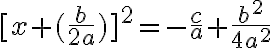 $[x+(\frac{b}{2a})]^2=-\frac{c}{a}+\frac{b^2}{4a^2}$